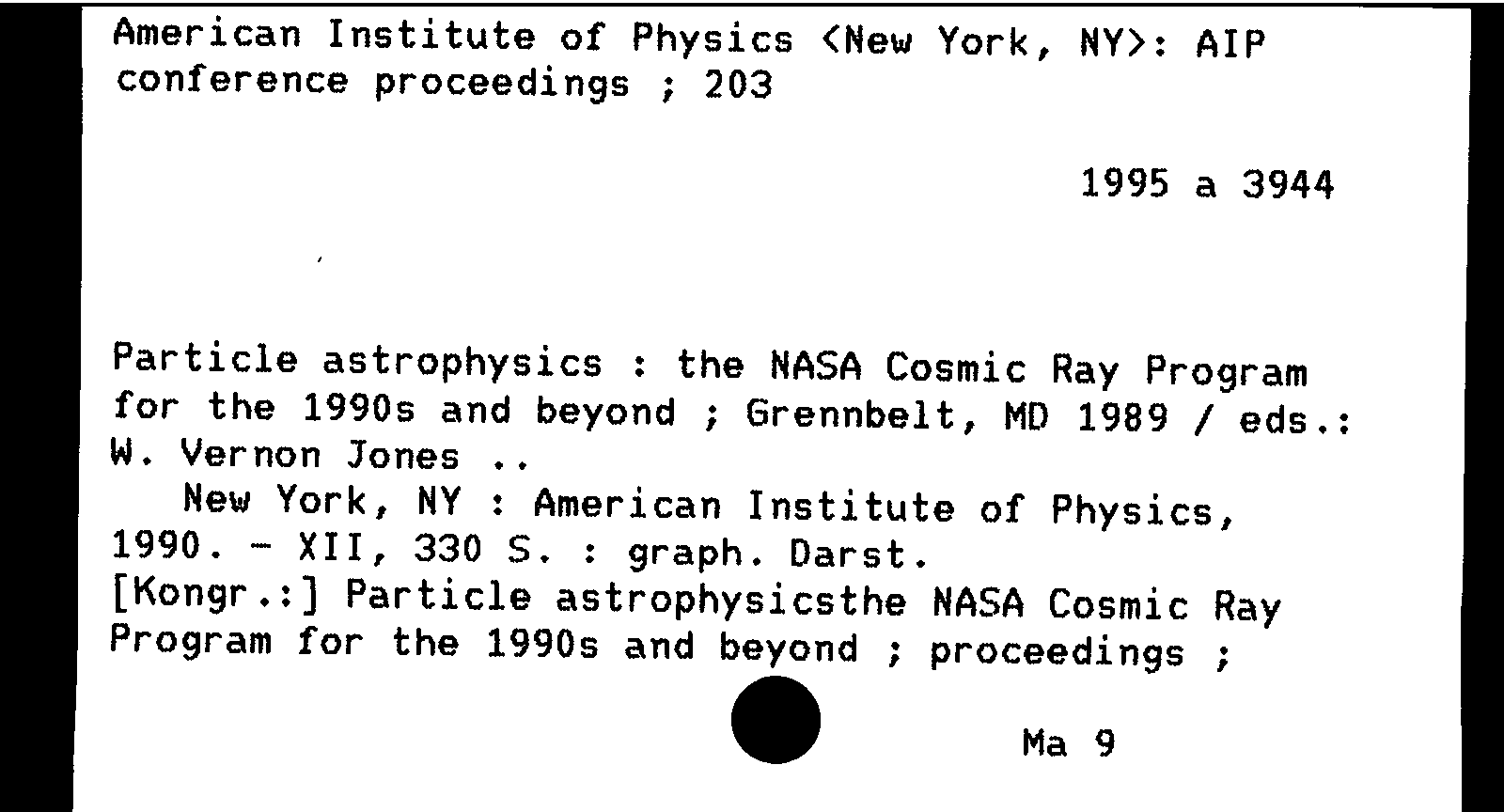 American Institute of Physics <New York, NY>: AIP conference proceedings ; 203

1995 a 3944

Particle astrophysics : the NASA Cosmic Ray Program for the 1990s and beyond ; Grennbelt, MD 1989 / eds.: W. Vernon Jones ..

New York, NY : American Institute of Physics, 1990. - XII, 330 S. : graph. Darst.

[Kongr.:] Particle astrophysicsthe NASA Cosmic Ray Program for the 1990s and beyond ; proceedings ;

Ma 9